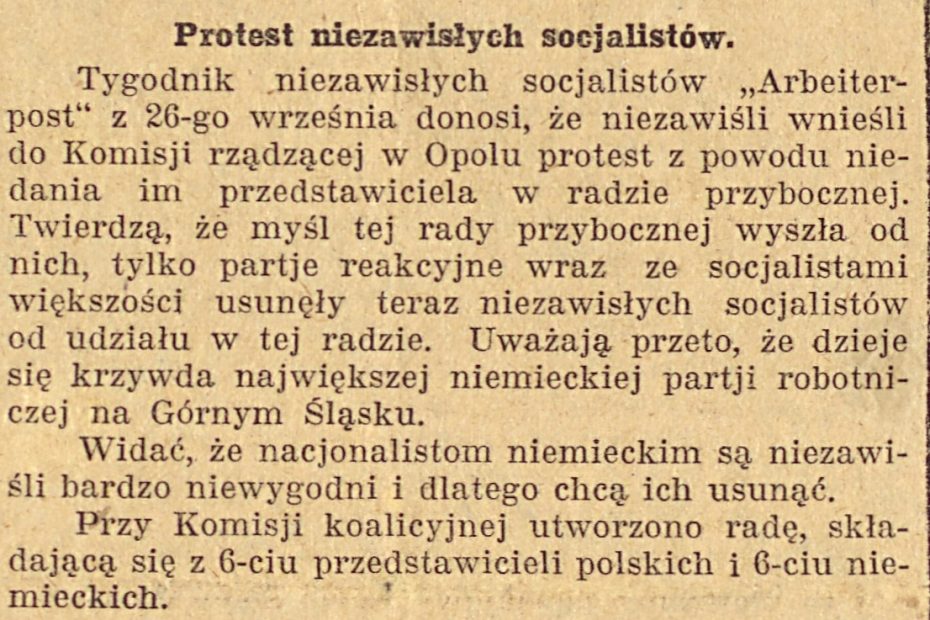 Protest niezawisłych socjalistów.

Tygodnik niezawisłych socjalistów „Arbeiterpost“ z 26-go września donosi, że niezawiśli wnieśli do Komisji rządzącej w Opolu protest z powodu niedania im przedstawiciela w radzie przybocznej. Twierdzą, że myśl tej rady przybocznej wyszła od nich, tylko partje reakcyjne wraz ze socjalistami większości usunęły teraz niezawisłych socjalistów od udziału w tej radzie. Uważają przeto, że dzieje się krzywda największej niemieckiej partji robotniczej na Górnym Śląsku.

Widać, że nacjonalistom niemieckim są niezawiśli bardzo niewygodni i dlatego chcą ich usunąć.

Przy Komisji koalicyjnej utworzono radę, składającą się z 6-ciu przedstawicieli polskich i 6-ciu niemieckich.